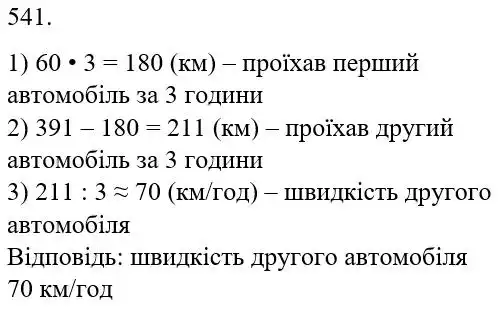 541.

1) $60 \cdot 3 = 180$ (км) – проїхав перший автомобіль за 3 години
2) $391 - 180 = 211$ (км) – проїхав другий автомобіль за 3 години
3) $211 : 3 \approx 70$ (км/год) – швидкість другого автомобіля
Відповідь: швидкість другого автомобіля 70 км/год